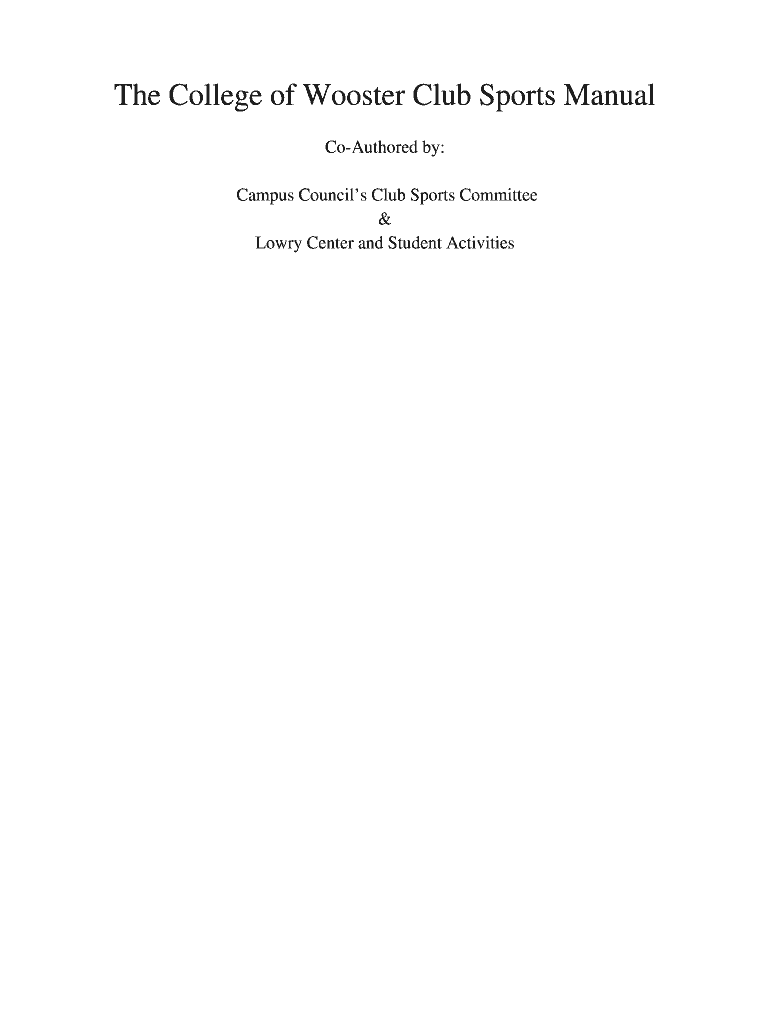 The College of Wooster Club Sports Manual

Co-Authored by:

Campus Council's Club Sports Committee
&
Lowry Center and Student Activities